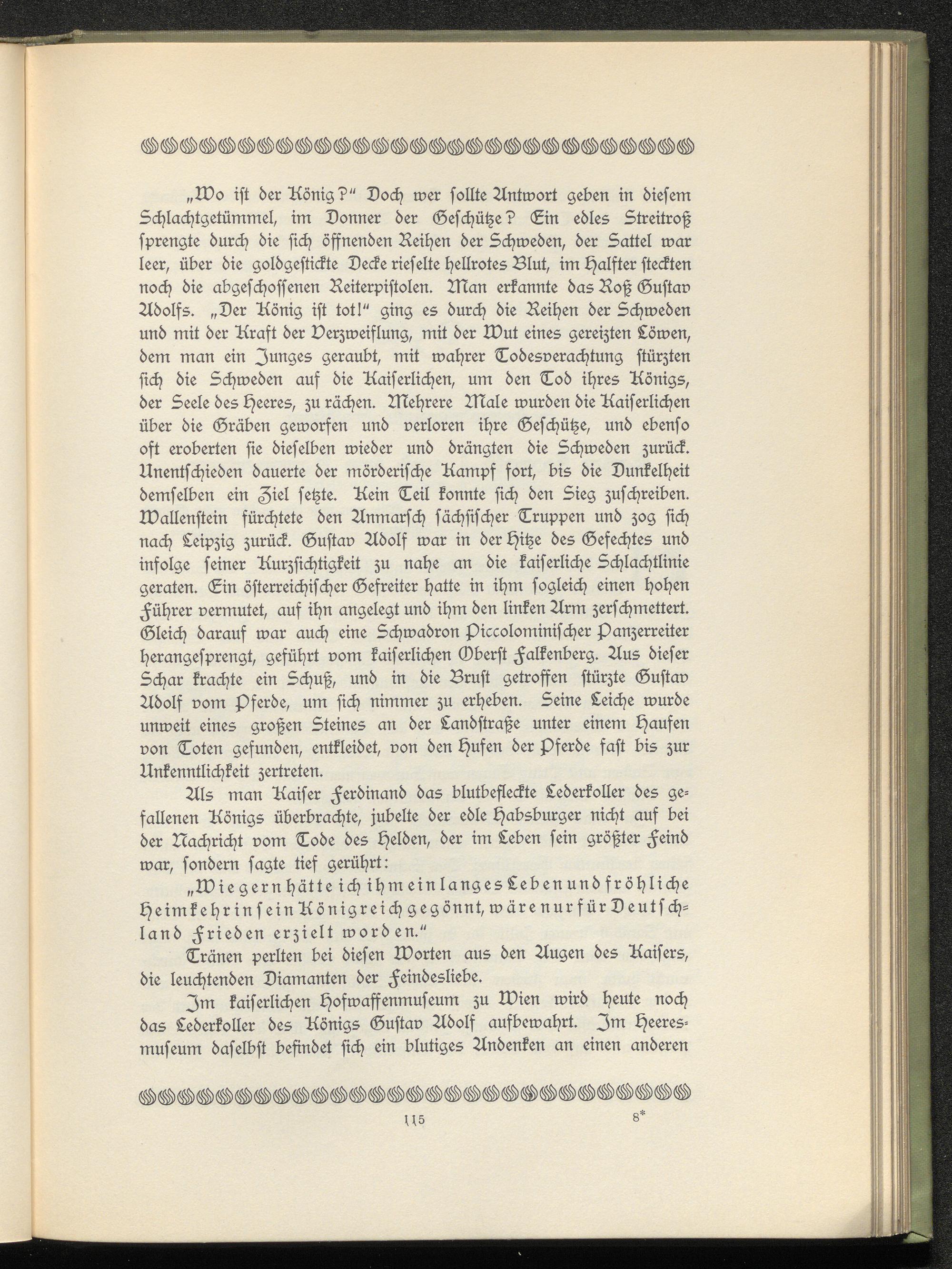 „Wo ist der König?“ Doch wer sollte Antwort geben in diesem Schlachtgetümmel, im Donner der Geschütze? Ein edles Streitroß sprengte durch die sich öffnenden Reihen der Schweden, der Sattel war leer, über die goldgestickte Decke rieselte hellrotes Blut, im Halfter steckten noch die abgeschossenen Reiterpistolen. Man erkannte das Roß Gustav Adolfs. „Der König ist tot!“ ging es durch die Reihen der Schweden und mit der Kraft der Verzweiflung, mit der Wut eines gereizten Löwen, dem man ein Junges geraubt, mit wahrer Todesverachtung stürzten sich die Schweden auf die Kaiserlichen, um den Tod ihres Königs, der Seele des Heeres, zu rächen. Mehrere Male wurden die Kaiserlichen über die Gräben geworfen und verloren ihre Geschütze, und ebenso oft eroberten sie dieselben wieder und drängten die Schweden zurück. Unentschieden dauerte der mörderische Kampf fort, bis die Dunkelheit demselben ein Ziel setzte. Kein Teil konnte sich den Sieg zuschreiben. Wallenstein fürchtete den Anmarsch sächsischer Truppen und zog sich nach Leipzig zurück. Gustav Adolf war in der Hitze des Gefechtes und infolge seiner Kurzsichtigkeit zu nahe an die kaiserliche Schlachtlinie geraten. Ein österreichischer Gefreiter hatte in ihm sogleich einen hohen Führer vermutet, auf ihn angelegt und ihm den linken Arm zerschmettert. Gleich darauf war auch eine Schwadron Piccolominischer Panzerreiter herangesprengt, geführt vom kaiserlichen Oberst Falkenberg. Aus dieser Schar krachte ein Schuß, und in die Brust getroffen stürzte Gustav Adolf vom Pferde, um sich nimmer zu erheben. Seine Leiche wurde unweit eines großen Steines an der Landstraße unter einem Haufen von Toten gefunden, entkleidet, von den Hufen der Pferde fast bis zur Unkenntlichkeit zertreten.

Als man Kaiser Ferdinand das blutbefleckte Lederkoller des gefallenen Königs überbrachte, jubelte der edle Habsburger nicht auf bei der Nachricht vom Tode des Helden, der im Leben sein größter Feind war, sondern sagte tief gerührt:

„Wie gern hätte ich ihm ein langes Leben und fröhliche Heimkehr in sein Königreich gegönnt, wäre nur für Deutschland Frieden erzielt worden.“

Tränen perlten bei diesen Worten aus den Augen des Kaisers, die leuchtenden Diamanten der Feindesliebe.

Im kaiserlichen Hofwaffenmuseum zu Wien wird heute noch das Lederkoller des Königs Gustav Adolf aufbewahrt. Im Heeresmuseum daselbst befindet sich ein blutiges Andenken an einen anderen

115 8*